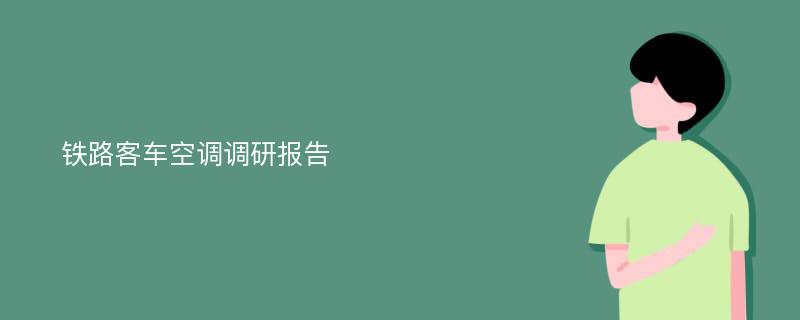 铁路客车空调调研报告